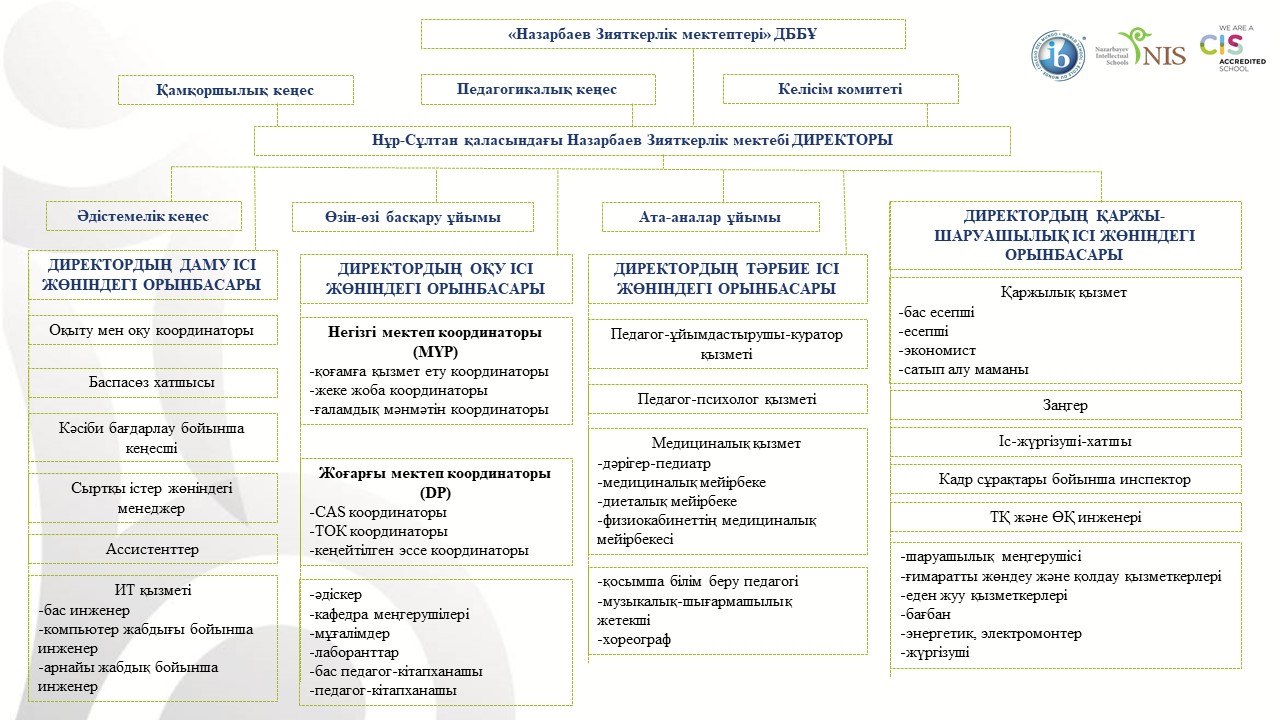 «Назарбаев Зияткерлік мектептері» ДББҰ

ib

Nazarbayev Intellectual Schools NIS

WE ARE A CIS ACCREDITED SCHOOL

Қамқоршылық кеңес

Педагогикалық кеңес

Келісім комитеті

Нұр-Сұлтан қаласындағы Назарбаев Зияткерлік мектебі ДИРЕКТОРЫ

Әдістемелік кеңес

Өзін-өзі басқару ұйымы

Ата-аналар ұйымы

ДИРЕКТОРДЫҢ ДАМУ ІСІ ЖӨНІНДЕГІ ОРЫНБАСАРЫ

Оқыту мен оқу координаторы

Баспасөз хатшысы

Кәсіби бағдарлау бойынша кеңесші

Сыртқы істер жөніндегі менеджер

Ассистенттер

ИТ қызметі
-бас инженер
-компьютер жабдығы бойынша инженер
-арнайы жабдық бойынша инженер

ДИРЕКТОРДЫҢ ОҚУ ІСІ ЖӨНІНДЕГІ ОРЫНБАСАРЫ

Негізгі мектеп координаторы (MYP)
-қоғамға қызмет ету координаторы
-жеке жоба координаторы
-ғаламдық мәнмәтін координаторы

Жоғарғы мектеп координаторы (DP)
-CAS координаторы
-TOK координаторы
-кеңейтілген эссе координаторы

-әдіскер
-кафедра меңгерушілері
-мұғалімдер
-лаборанттар
-бас педагог-кітапханашы
-педагог-кітапханашы

ДИРЕКТОРДЫҢ ТӘРБИЕ ІСІ ЖӨНІНДЕГІ ОРЫНБАСАРЫ

Педагог-ұйымдастырушы-куратор қызметі

Педагог-психолог қызметі

Медициналық қызмет
-дәрігер-педиатр
-медициналық мейірбеке
-диеталық мейірбеке
-физиокабинеттің медициналық мейірбекесі

-қосымша білім беру педагогі
-музыкалық-шығармашылық жетекші
-хореограф

ДИРЕКТОРДЫҢ ҚАРЖЫ-ШАРУАШЫЛЫҚ ІСІ ЖӨНІНДЕГІ ОРЫНБАСАРЫ

Қаржылық қызмет
-бас есепші
-есепші
-экономист
-сатып алу маманы

Заңгер

Іс-жүргізуші-хатшы

Кадр сұрақтары бойынша инспектор

ТҚ және ӨҚ инженері

-шаруашылық меңгерушісі
-ғимаратты жөндеу және қолдау қызметкерлері
-еден жуу қызметкерлері
-бағбан
-энергетик, электромонтер
-жүргізуші